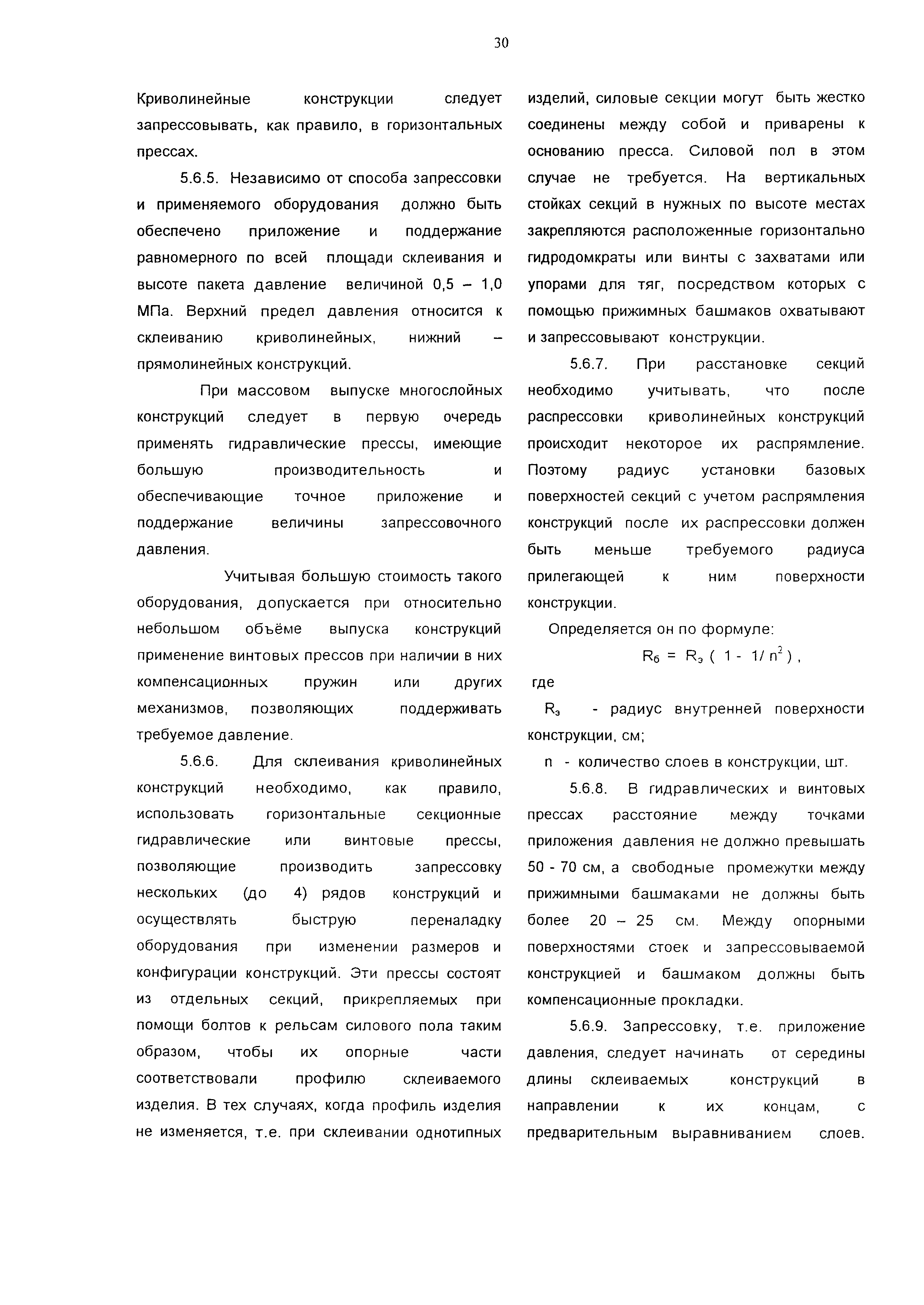 30

Криволинейные конструкции следует запрессовывать, как правило, в горизонтальных прессах.

5.6.5. Независимо от способа запрессовки и применяемого оборудования должно быть обеспечено приложение и поддержание равномерного по всей площади склеивания и высоте пакета давление величиной 0,5 – 1,0 МПа. Верхний предел давления относится к склеиванию криволинейных, нижний – прямолинейных конструкций.

При массовом выпуске многослойных конструкций следует в первую очередь применять гидравлические прессы, имеющие большую производительность и обеспечивающие точное приложение и поддержание величины запрессовочного давления.

Учитывая большую стоимость такого оборудования, допускается при относительно небольшом объёме выпуска конструкций применение винтовых прессов при наличии в них компенсационных пружин или других механизмов, позволяющих поддерживать требуемое давление.

5.6.6. Для склеивания криволинейных конструкций необходимо, как правило, использовать горизонтальные секционные гидравлические или винтовые прессы, позволяющие производить запрессовку нескольких (до 4) рядов конструкций и осуществлять быструю переналадку оборудования при изменении размеров и конфигурации конструкций. Эти прессы состоят из отдельных секций, прикрепляемых при помощи болтов к рельсам силового пола таким образом, чтобы их опорные части соответствовали профилю склеиваемого изделия. В тех случаях, когда профиль изделия не изменяется, т.е. при склеивании однотипных изделий, силовые секции могут быть жестко соединены между собой и приварены к основанию пресса. Силовой пол в этом случае не требуется. На вертикальных стойках секций в нужных по высоте местах закрепляются расположенные горизонтально гидродомкраты или винты с захватами или упорами для тяг, посредством которых с помощью прижимных башмаков охватывают и запрессовывают конструкции.

5.6.7. При расстановке секций необходимо учитывать, что после распрессовки криволинейных конструкций происходит некоторое их распрямление. Поэтому радиус установки базовых поверхностей секций с учетом распрямления конструкций после их распрессовки должен быть меньше требуемого радиуса прилегающей к ним поверхности конструкции.

Определяется он по формуле:

$R_б = R_э ( 1 - 1/ n^2 )$ ,

где

$R_э$ - радиус внутренней поверхности конструкции, см;

n - количество слоев в конструкции, шт.

5.6.8. В гидравлических и винтовых прессах расстояние между точками приложения давления не должно превышать 50 - 70 см, а свободные промежутки между прижимными башмаками не должны быть более 20 – 25 см. Между опорными поверхностями стоек и запрессовываемой конструкцией и башмаком должны быть компенсационные прокладки.

5.6.9. Запрессовку, т.е. приложение давления, следует начинать от середины длины склеиваемых конструкций в направлении к их концам, с предварительным выравниванием слоев.